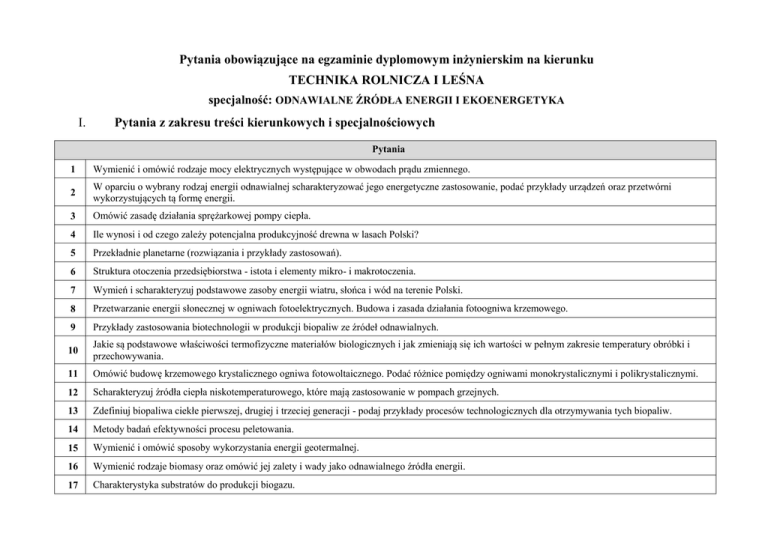 Pytania obowiązujące na egzaminie dyplomowym inżynierskim na kierunku
TECHNIKA ROLNICZA I LEŚNA
specjalność: ODNAWIALNE ŹRÓDŁA ENERGII I EKOENERGETYKA

I. Pytania z zakresu treści kierunkowych i specjalnościowych

| | Pytania |
|---|---|
| 1 | Wymienić i omówić rodzaje mocy elektrycznych występujące w obwodach prądu zmiennego. |
| 2 | W oparciu o wybrany rodzaj energii odnawialnej scharakteryzować jego energetyczne zastosowanie, podać przykłady urządzeń oraz przetwórni wykorzystujących tą formę energii. |
| 3 | Omówić zasadę działania sprężarkowej pompy ciepła. |
| 4 | Ile wynosi i od czego zależy potencjalna produkcyjność drewna w lasach Polski? |
| 5 | Przekładnie planetarne (rozwiązania i przykłady zastosowań). |
| 6 | Struktura otoczenia przedsiębiorstwa - istota i elementy mikro- i makrotoczenia. |
| 7 | Wymień i scharakteryzuj podstawowe zasoby energii wiatru, słońca i wód na terenie Polski. |
| 8 | Przetwarzanie energii słonecznej w ogniwach fotoelektrycznych. Budowa i zasada działania fotoogniwa krzemowego. |
| 9 | Przykłady zastosowania biotechnologii w produkcji biopaliw ze źródeł odnawialnych. |
| 10 | Jakie są podstawowe właściwości termofizyczne materiałów biologicznych i jak zmieniają się ich wartości w pełnym zakresie temperatury obróbki i przechowywania. |
| 11 | Omówić budowę krzemowego krystalicznego ogniwa fotowoltaicznego. Podać różnice pomiędzy ogniwami monokrystalicznymi i polikrystalicznymi. |
| 12 | Scharakteryzuj źródła ciepła niskotemperaturowego, które mają zastosowanie w pompach grzejnych. |
| 13 | Zdefiniuj biopaliwa ciekłe pierwszej, drugiej i trzeciej generacji - podaj przykłady procesów technologicznych dla otrzymywania tych biopaliw. |
| 14 | Metody badań efektywności procesu peletowania. |
| 15 | Wymienić i omówić sposoby wykorzystania energii geotermalnej. |
| 16 | Wymienić rodzaje biomasy oraz omówić jej zalety i wady jako odnawialnego źródła energii. |
| 17 | Charakterystyka substratów do produkcji biogazu. |